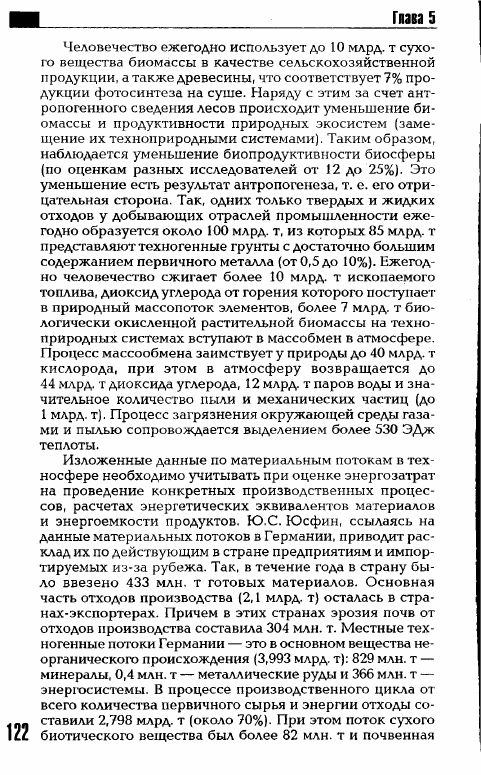 Глава 5

Человечество ежегодно использует до 10 млрд. т сухого вещества биомассы в качестве сельскохозяйственной продукции, а также древесины, что соответствует 7% продукции фотосинтеза на суше. Наряду с этим за счет антропогенного сведения лесов происходит уменьшение биомассы и продуктивности природных экосистем (замещение их техноприродными системами). Таким образом, наблюдается уменьшение биопродуктивности биосферы (по оценкам разных исследователей от 12 до 25%). Это уменьшение есть результат антропогенеза, т. е. его отрицательная сторона. Так, одних только твердых и жидких отходов у добывающих отраслей промышленности ежегодно образуется около 100 млрд. т, из которых 85 млрд. т представляют техногенные грунты с достаточно большим содержанием первичного металла (от 0,5 до 10%). Ежегодно человечество сжигает более 10 млрд. т ископаемого топлива, диоксид углерода от горения которого поступает в природный массопоток элементов, более 7 млрд. т биологически окисленной растительной биомассы на техноприродных системах вступают в массобмен в атмосфере. Процесс массообмена заимствует у природы до 40 млрд. т кислорода, при этом в атмосферу возвращается до 44 млрд. т диоксида углерода, 12 млрд. т паров воды и значительное количество пыли и механических частиц (до 1 млрд. т). Процесс загрязнения окружающей среды газами и пылью сопровождается выделением более 530 ЭДж теплоты.

Изложенные данные по материальным потокам в техносфере необходимо учитывать при оценке энергозатрат на проведение конкретных производственных процессов, расчетах энергетических эквивалентов материалов и энергоемкости продуктов. Ю.С. Юсфин, ссылаясь на данные материальных потоков в Германии, приводит расклад их по действующим в стране предприятиям и импортируемых из-за рубежа. Так, в течение года в страну было ввезено 433 млн. т готовых материалов. Основная часть отходов производства (2,1 млрд. т) осталась в странах-экспортерах. Причем в этих странах эрозия почв от отходов производства составила 304 млн. т. Местные техногенные потоки Германии — это в основном вещества неорганического происхождения (3,993 млрд. т): 829 млн. т — минералы, 0,4 млн. т — металлические руды и 366 млн. т — энергосистемы. В процессе производственного цикла от всего количества первичного сырья и энергии отходы составили 2,798 млрд. т (около 70%). При этом поток сухого биотического вещества был более 82 млн. т и почвенная

122